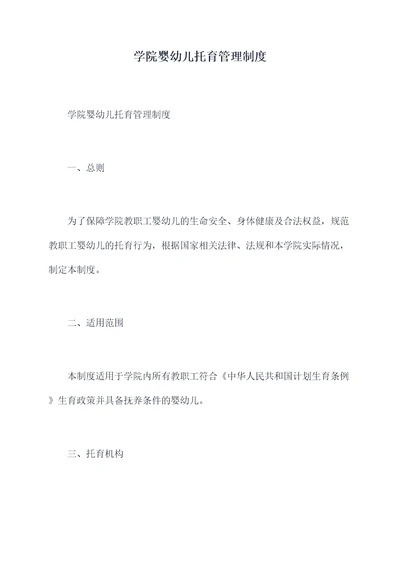 学院婴幼儿托育管理制度

学院婴幼儿托育管理制度

一、总则

为了保障学院教职工婴幼儿的生命安全、身体健康及合法权益，规范教职工婴幼儿的托育行为，根据国家相关法律、法规和本学院实际情况，制定本制度。

二、适用范围

本制度适用于学院内所有教职工符合《中华人民共和国计划生育条例》生育政策并具备抚养条件的婴幼儿。

三、托育机构